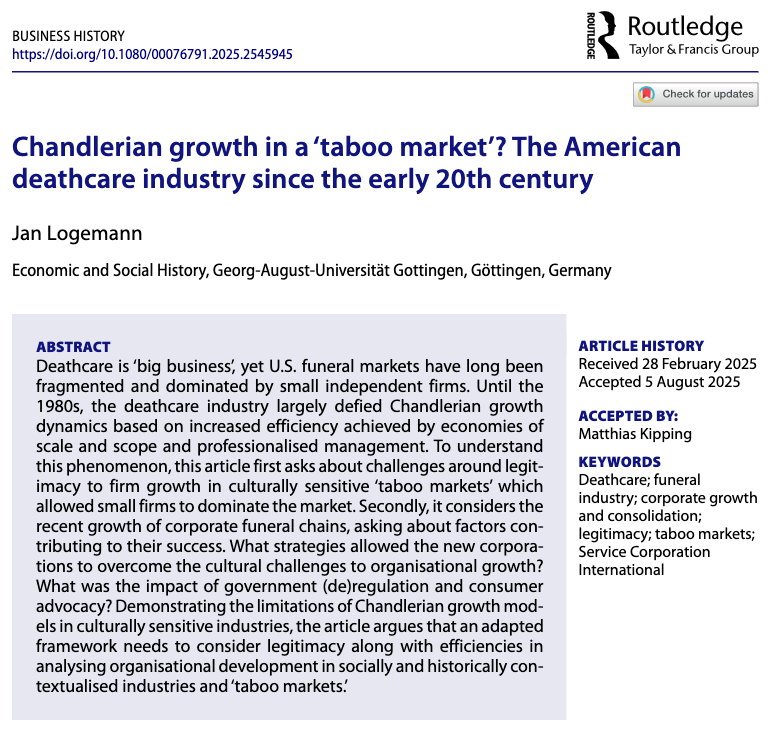 BUSINESS HISTORY
https://doi.org/10.1080/00076791.2025.2545945

ROUTLEDGE Routledge
Taylor & Francis Group

Check for updates

Chandlerian growth in a 'taboo market'? The American deathcare industry since the early 20th century

Jan Logemann

Economic and Social History, Georg-August-Universität Gottingen, Göttingen, Germany

ABSTRACT
Deathcare is 'big business', yet U.S. funeral markets have long been fragmented and dominated by small independent firms. Until the 1980s, the deathcare industry largely defied Chandlerian growth dynamics based on increased efficiency achieved by economies of scale and scope and professionalised management. To understand this phenomenon, this article first asks about challenges around legitimacy to firm growth in culturally sensitive 'taboo markets' which allowed small firms to dominate the market. Secondly, it considers the recent growth of corporate funeral chains, asking about factors contributing to their success. What strategies allowed the new corporations to overcome the cultural challenges to organisational growth? What was the impact of government (de)regulation and consumer advocacy? Demonstrating the limitations of Chandlerian growth models in culturally sensitive industries, the article argues that an adapted framework needs to consider legitimacy along with efficiencies in analysing organisational development in socially and historically contextualised industries and 'taboo markets.'

ARTICLE HISTORY
Received 28 February 2025
Accepted 5 August 2025

ACCEPTED BY:
Matthias Kipping

KEYWORDS
Deathcare; funeral industry; corporate growth and consolidation; legitimacy; taboo markets; Service Corporation International